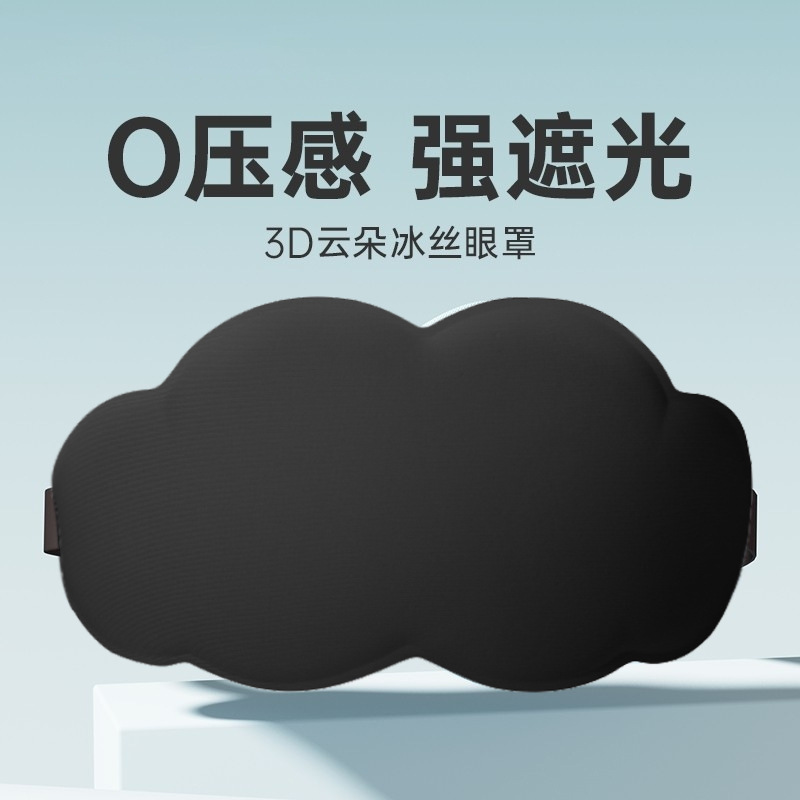 0压感 强遮光

3D云朵冰丝眼罩